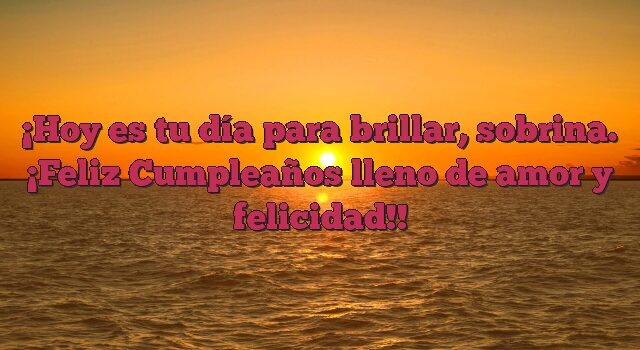 ¡Hoy es tu día para brillar, sobrina. ¡Feliz Cumpleaños lleno de amor y felicidad!!